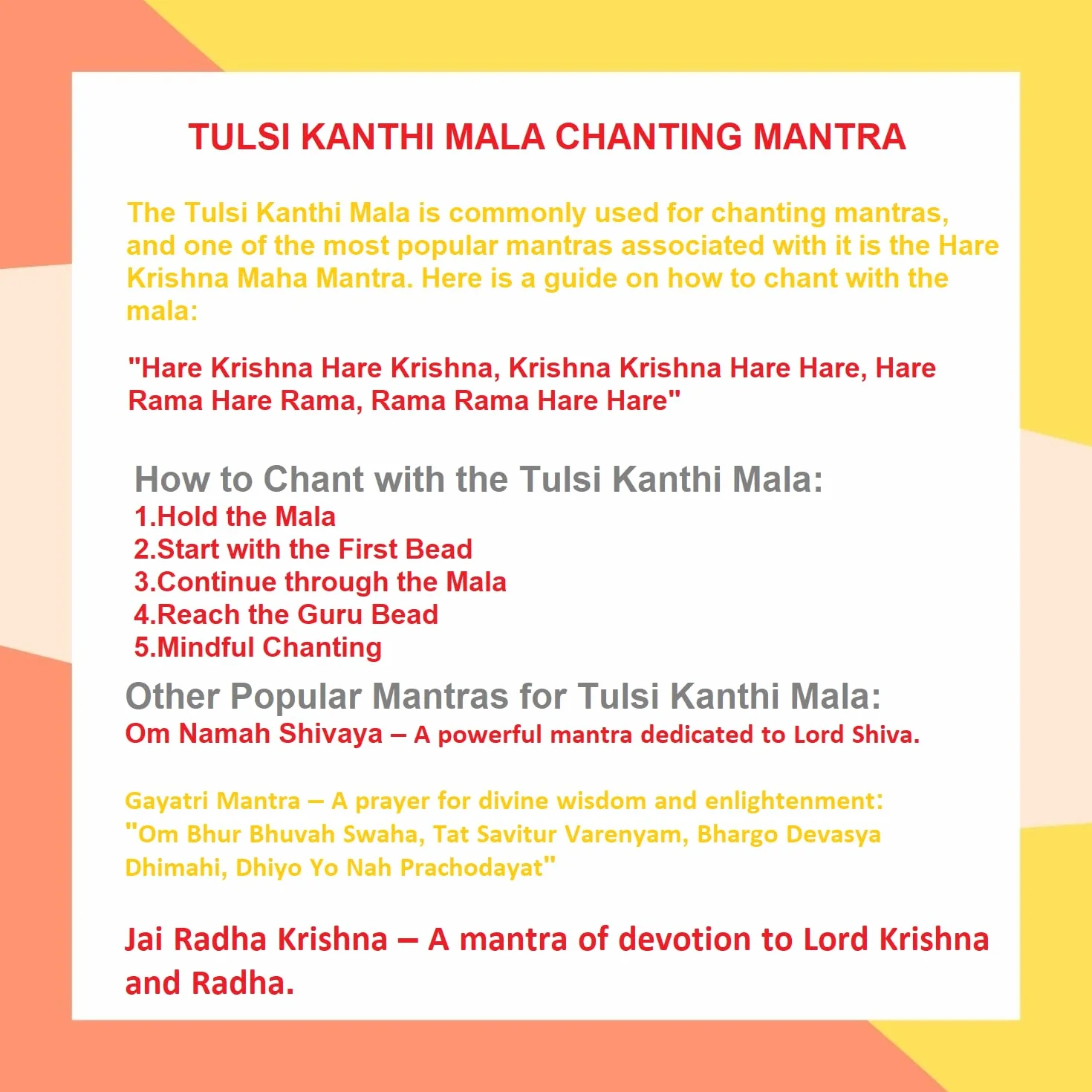 TULSI KANTHI MALA CHANTING MANTRA

The Tulsi Kanthi Mala is commonly used for chanting mantras, and one of the most popular mantras associated with it is the Hare Krishna Maha Mantra. Here is a guide on how to chant with the mala:

"Hare Krishna Hare Krishna, Krishna Krishna Hare Hare, Hare Rama Hare Rama, Rama Rama Hare Hare"

How to Chant with the Tulsi Kanthi Mala:
1.Hold the Mala
2.Start with the First Bead
3.Continue through the Mala
4.Reach the Guru Bead
5.Mindful Chanting

Other Popular Mantras for Tulsi Kanthi Mala:
Om Namah Shivaya – A powerful mantra dedicated to Lord Shiva.

Gayatri Mantra – A prayer for divine wisdom and enlightenment: "Om Bhur Bhuvah Swaha, Tat Savitur Varenyam, Bhargo Devasya Dhimahi, Dhiyo Yo Nah Prachodayat"

Jai Radha Krishna – A mantra of devotion to Lord Krishna and Radha.